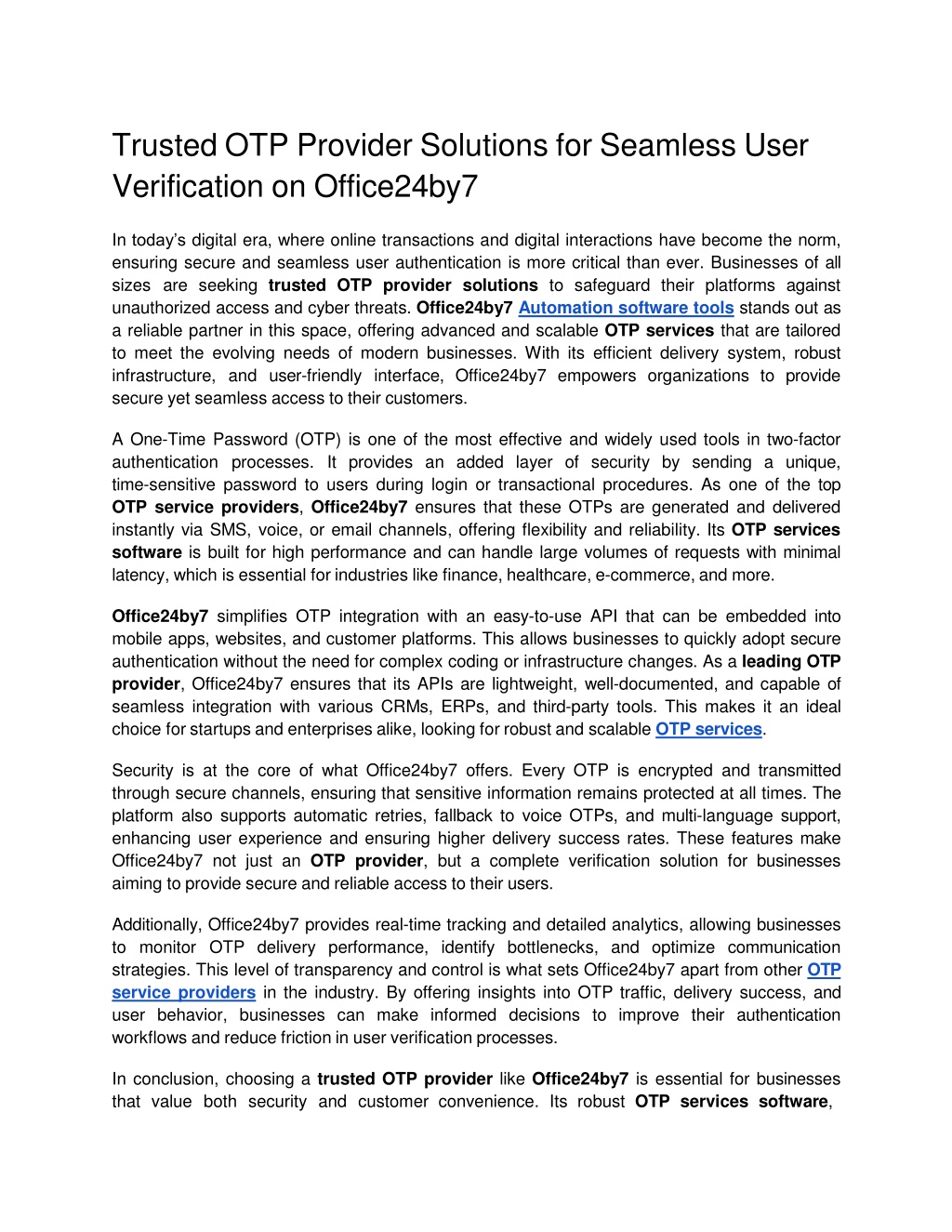 Trusted OTP Provider Solutions for Seamless User Verification on Office24by7

In today's digital era, where online transactions and digital interactions have become the norm, ensuring secure and seamless user authentication is more critical than ever. Businesses of all sizes are seeking trusted OTP provider solutions to safeguard their platforms against unauthorized access and cyber threats. Office24by7 Automation software tools stands out as a reliable partner in this space, offering advanced and scalable OTP services that are tailored to meet the evolving needs of modern businesses. With its efficient delivery system, robust infrastructure, and user-friendly interface, Office24by7 empowers organizations to provide secure yet seamless access to their customers.

A One-Time Password (OTP) is one of the most effective and widely used tools in two-factor authentication processes. It provides an added layer of security by sending a unique, time-sensitive password to users during login or transactional procedures. As one of the top OTP service providers, Office24by7 ensures that these OTPs are generated and delivered instantly via SMS, voice, or email channels, offering flexibility and reliability. Its OTP services software is built for high performance and can handle large volumes of requests with minimal latency, which is essential for industries like finance, healthcare, e-commerce, and more.

Office24by7 simplifies OTP integration with an easy-to-use API that can be embedded into mobile apps, websites, and customer platforms. This allows businesses to quickly adopt secure authentication without the need for complex coding or infrastructure changes. As a leading OTP provider, Office24by7 ensures that its APIs are lightweight, well-documented, and capable of seamless integration with various CRMs, ERPs, and third-party tools. This makes it an ideal choice for startups and enterprises alike, looking for robust and scalable OTP services.

Security is at the core of what Office24by7 offers. Every OTP is encrypted and transmitted through secure channels, ensuring that sensitive information remains protected at all times. The platform also supports automatic retries, fallback to voice OTPs, and multi-language support, enhancing user experience and ensuring higher delivery success rates. These features make Office24by7 not just an OTP provider, but a complete verification solution for businesses aiming to provide secure and reliable access to their users.

Additionally, Office24by7 provides real-time tracking and detailed analytics, allowing businesses to monitor OTP delivery performance, identify bottlenecks, and optimize communication strategies. This level of transparency and control is what sets Office24by7 apart from other OTP service providers in the industry. By offering insights into OTP traffic, delivery success, and user behavior, businesses can make informed decisions to improve their authentication workflows and reduce friction in user verification processes.

In conclusion, choosing a trusted OTP provider like Office24by7 is essential for businesses that value both security and customer convenience. Its robust OTP services software,